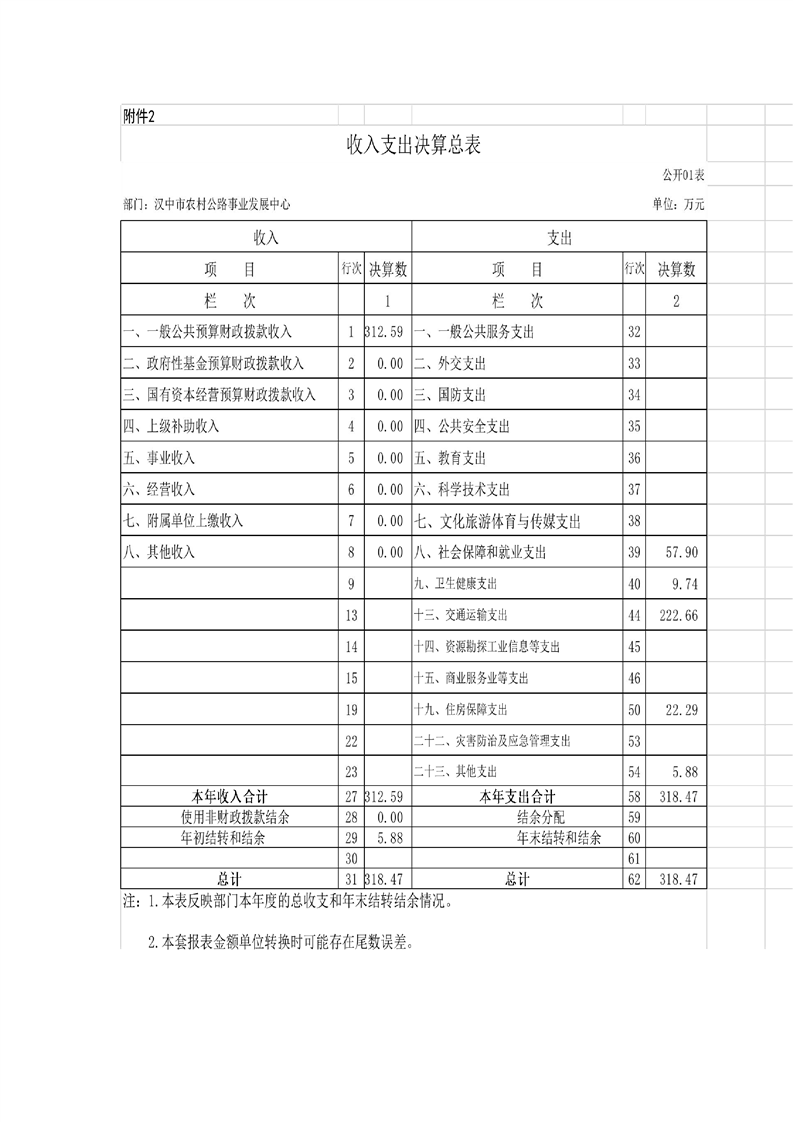 附件2

收入支出决算总表

公开01表

部门：汉中市农村公路事业发展中心

单位：万元

| 收入 | | | 支出 | | |
|---|---|---|---|---|---|
| 项　目 | 行次 | 决算数 | 项　目 | 行次 | 决算数 |
| 栏　次 | | 1 | 栏　次 | | 2 |
| 一、一般公共预算财政拨款收入 | 1 | 312.59 | 一、一般公共服务支出 | 32 | |
| 二、政府性基金预算财政拨款收入 | 2 | 0.00 | 二、外交支出 | 33 | |
| 三、国有资本经营预算财政拨款收入 | 3 | 0.00 | 三、国防支出 | 34 | |
| 四、上级补助收入 | 4 | 0.00 | 四、公共安全支出 | 35 | |
| 五、事业收入 | 5 | 0.00 | 五、教育支出 | 36 | |
| 六、经营收入 | 6 | 0.00 | 六、科学技术支出 | 37 | |
| 七、附属单位上缴收入 | 7 | 0.00 | 七、文化旅游体育与传媒支出 | 38 | |
| 八、其他收入 | 8 | 0.00 | 八、社会保障和就业支出 | 39 | 57.90 |
| | 9 | | 九、卫生健康支出 | 40 | 9.74 |
| | 13 | | 十三、交通运输支出 | 44 | 222.66 |
| | 14 | | 十四、资源勘探工业信息等支出 | 45 | |
| | 15 | | 十五、商业服务业等支出 | 46 | |
| | 19 | | 十九、住房保障支出 | 50 | 22.29 |
| | 22 | | 二十二、灾害防治及应急管理支出 | 53 | |
| | 23 | | 二十三、其他支出 | 54 | 5.88 |
| 本年收入合计 | 27 | 312.59 | 本年支出合计 | 58 | 318.47 |
| 使用非财政拨款结余 | 28 | 0.00 | 结余分配 | 59 | |
| 年初结转和结余 | 29 | 5.88 | 年末结转和结余 | 60 | |
| | 30 | | | 61 | |
| 总计 | 31 | 318.47 | 总计 | 62 | 318.47 |

注：1.本表反映部门本年度的总收支和年末结转结余情况。

2.本套报表金额单位转换时可能存在尾数误差。